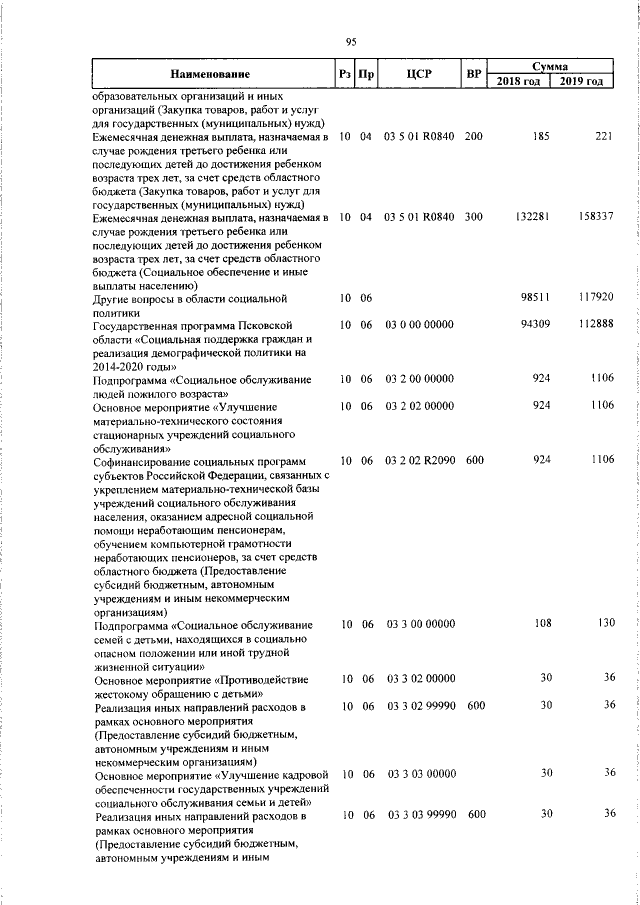 95

| Наименование | Рз | Пр | ЦСР | ВР | Сумма 2018 год | Сумма 2019 год |
|---|---|---|---|---|---|---|
| образовательных организаций и иных организаций (Закупка товаров, работ и услуг для государственных (муниципальных) нужд) | | | | | | |
| Ежемесячная денежная выплата, назначаемая в случае рождения третьего ребенка или последующих детей до достижения ребенком возраста трех лет, за счет средств областного бюджета (Закупка товаров, работ и услуг для государственных (муниципальных) нужд) | 10 | 04 | 03 5 01 R0840 | 200 | 185 | 221 |
| Ежемесячная денежная выплата, назначаемая в случае рождения третьего ребенка или последующих детей до достижения ребенком возраста трех лет, за счет средств областного бюджета (Социальное обеспечение и иные выплаты населению) | 10 | 04 | 03 5 01 R0840 | 300 | 132281 | 158337 |
| Другие вопросы в области социальной политики | 10 | 06 | | | 98511 | 117920 |
| Государственная программа Псковской области «Социальная поддержка граждан и реализация демографической политики на 2014-2020 годы» | 10 | 06 | 03 0 00 00000 | | 94309 | 112888 |
| Подпрограмма «Социальное обслуживание людей пожилого возраста» | 10 | 06 | 03 2 00 00000 | | 924 | 1106 |
| Основное мероприятие «Улучшение материально-технического состояния стационарных учреждений социального обслуживания» | 10 | 06 | 03 2 02 00000 | | 924 | 1106 |
| Софинансирование социальных программ субъектов Российской Федерации, связанных с укреплением материально-технической базы учреждений социального обслуживания населения, оказанием адресной социальной помощи неработающим пенсионерам, обучением компьютерной грамотности неработающих пенсионеров, за счет средств областного бюджета (Предоставление субсидий бюджетным, автономным учреждениям и иным некоммерческим организациям) | 10 | 06 | 03 2 02 R2090 | 600 | 924 | 1106 |
| Подпрограмма «Социальное обслуживание семей с детьми, находящихся в социально опасном положении или иной трудной жизненной ситуации» | 10 | 06 | 03 3 00 00000 | | 108 | 130 |
| Основное мероприятие «Противодействие жестокому обращению с детьми» | 10 | 06 | 03 3 02 00000 | | 30 | 36 |
| Реализация иных направлений расходов в рамках основного мероприятия (Предоставление субсидий бюджетным, автономным учреждениям и иным некоммерческим организациям) | 10 | 06 | 03 3 02 99990 | 600 | 30 | 36 |
| Основное мероприятие «Улучшение кадровой обеспеченности государственных учреждений социального обслуживания семьи и детей» | 10 | 06 | 03 3 03 00000 | | 30 | 36 |
| Реализация иных направлений расходов в рамках основного мероприятия (Предоставление субсидий бюджетным, автономным учреждениям и иным | 10 | 06 | 03 3 03 99990 | 600 | 30 | 36 |